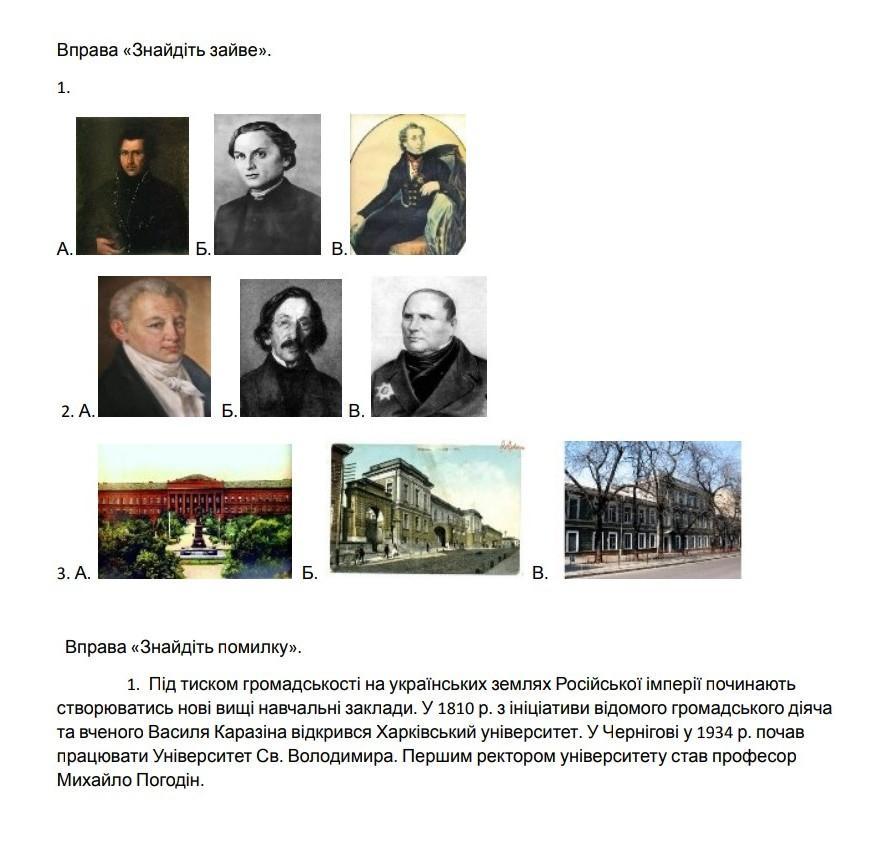 Вправа «Знайдіть зайве».

1.

А. Б. В.

2. А. Б. В.

3. А. Б. В.

Вправа «Знайдіть помилку».

1. Під тиском громадськості на українських землях Російської імперії починають створюватись нові вищі навчальні заклади. У 1810 р. з ініціативи відомого громадського діяча та вченого Василя Каразіна відкрився Харківський університет. У Чернігові у 1934 р. почав працювати Університет Св. Володимира. Першим ректором університету став професор Михайло Погодін.